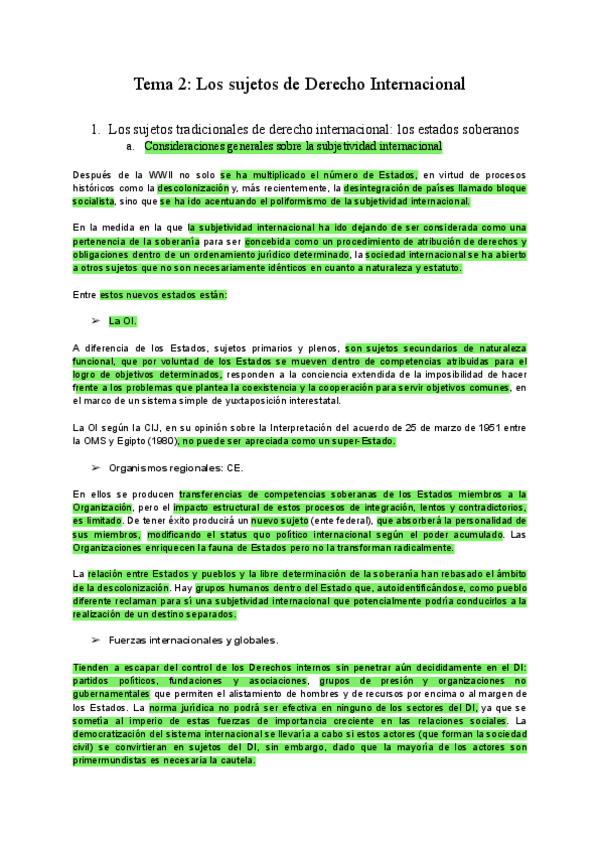 Tema 2: Los sujetos de Derecho Internacional

1. Los sujetos tradicionales de derecho internacional: los estados soberanos

a. Consideraciones generales sobre la subjetividad internacional

Después de la WWII no solo se ha multiplicado el número de Estados, en virtud de procesos históricos como la descolonización y, más recientemente, la desintegración de países llamado bloque socialista, sino que se ha ido acentuando el poliformismo de la subjetividad internacional.

En la medida en la que la subjetividad internacional ha ido dejando de ser considerada como una pertenencia de la soberanía para ser concebida como un procedimiento de atribución de derechos y obligaciones dentro de un ordenamiento jurídico determinado, la sociedad internacional se ha abierto a otros sujetos que no son necesariamente idénticos en cuanto a naturaleza y estatuto.

Entre estos nuevos estados están:

➢ La OI.

A diferencia de los Estados, sujetos primarios y plenos, son sujetos secundarios de naturaleza funcional, que por voluntad de los Estados se mueven dentro de competencias atribuidas para el logro de objetivos determinados, responden a la conciencia extendida de la imposibilidad de hacer frente a los problemas que plantea la coexistencia y la cooperación para servir objetivos comunes, en el marco de un sistema simple de yuxtaposición interestatal.

La OI según la CIJ, en su opinión sobre la Interpretación del acuerdo de 25 de marzo de 1951 entre la OMS y Egipto (1980), no puede ser apreciada como un super-Estado.

➢ Organismos regionales: CE.

En ellos se producen transferencias de competencias soberanas de los Estados miembros a la Organización, pero el impacto estructural de estos procesos de integración, lentos y contradictorios, es limitado. De tener éxito producirá un nuevo sujeto (ente federal), que absorberá la personalidad de sus miembros, modificando el status quo político internacional según el poder acumulado. Las Organizaciones enriquecen la fauna de Estados pero no la transforman radicalmente.

La relación entre Estados y pueblos y la libre determinación de la soberanía han rebasado el ámbito de la descolonización. Hay grupos humanos dentro del Estado que, autoidentificándose, como pueblo diferente reclaman para sí una subjetividad internacional que potencialmente podría conducirlos a la realización de un destino separados.

➢ Fuerzas internacionales y globales.

Tienden a escapar del control de los Derechos internos sin penetrar aún decididamente en el DI: partidos políticos, fundaciones y asociaciones, grupos de presión y organizaciones no gubernamentales que permiten el alistamiento de hombres y de recursos por encima o al margen de los Estados. La norma jurídica no podrá ser efectiva en ninguno de los sectores del DI, ya que se sometía al imperio de estas fuerzas de importancia creciente en las relaciones sociales. La democratización del sistema internacional se llevaría a cabo si estos actores (que forman la sociedad civil) se convirtieran en sujetos del DI, sin embargo, dado que la mayoría de los actores son primermundistas es necesaria la cautela.